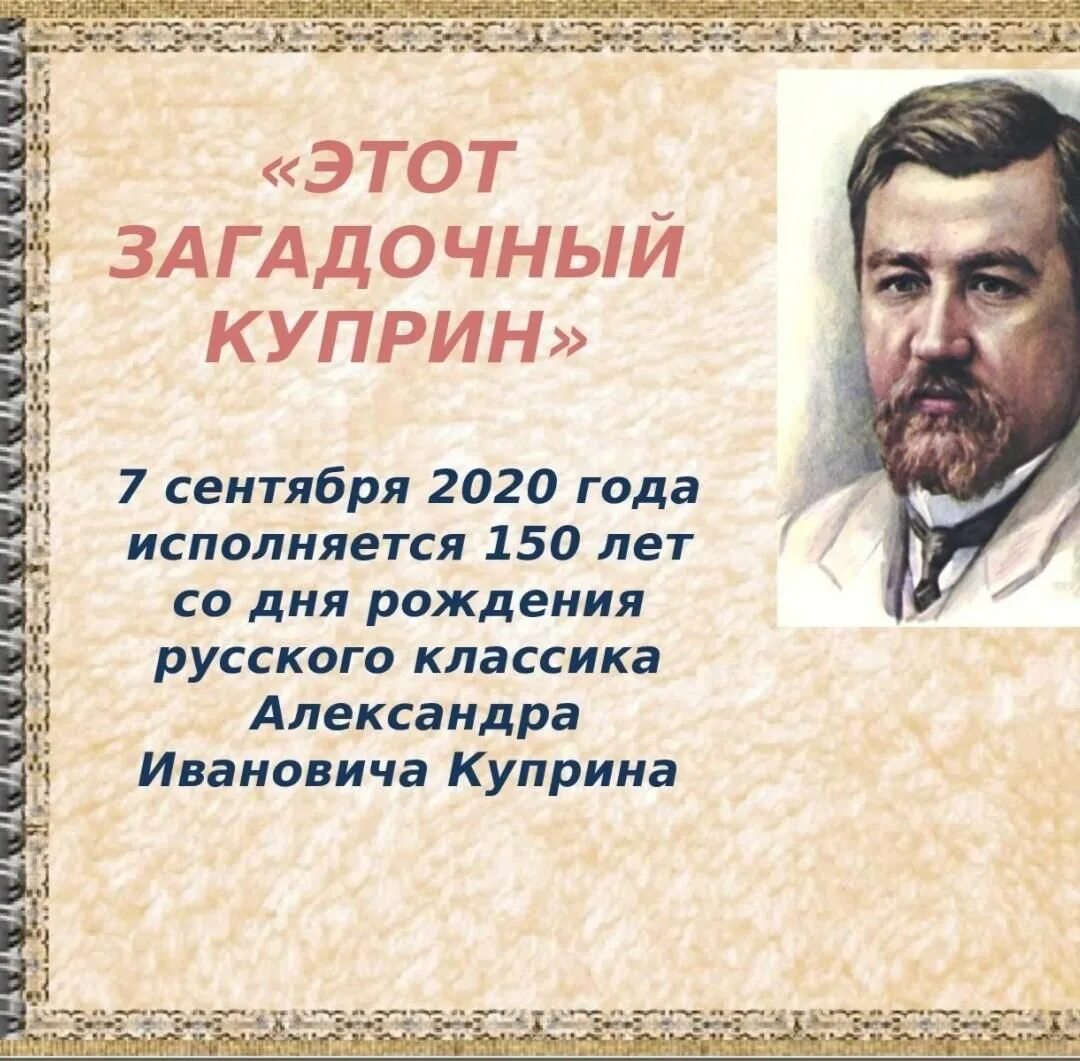 «ЭТОТ ЗАГАДОЧНЫЙ КУПРИН»

7 сентября 2020 года исполняется 150 лет со дня рождения русского классика Александра Ивановича Куприна